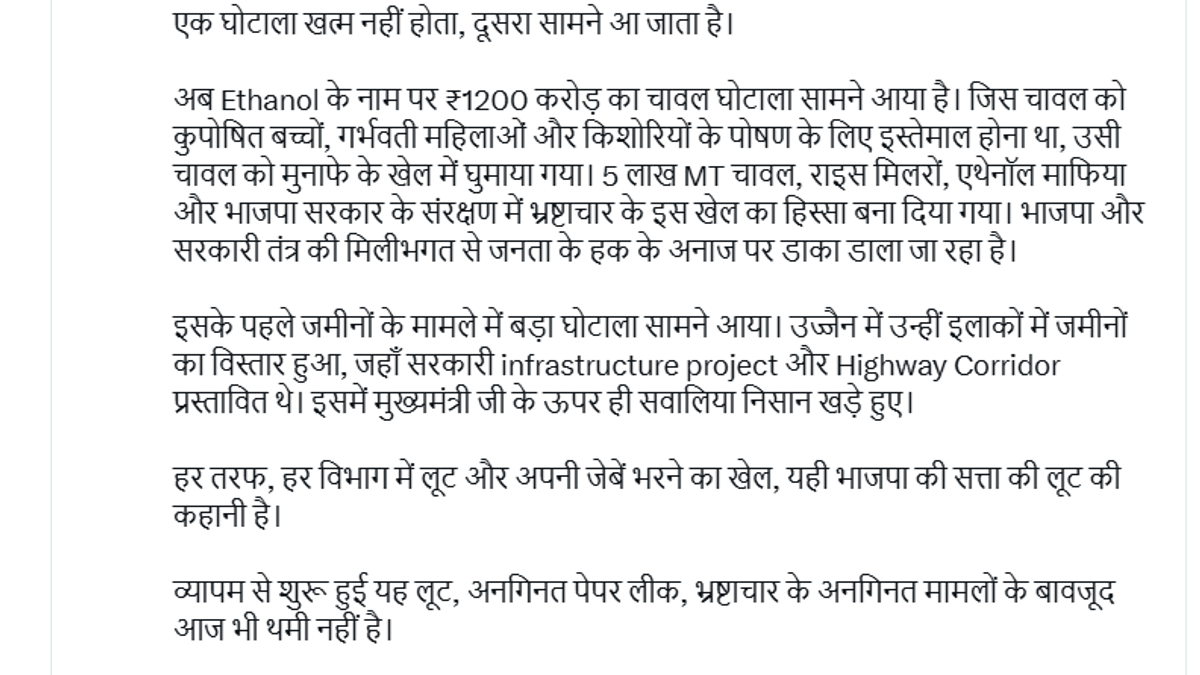 एक घोटाला खत्म नहीं होता, दूसरा सामने आ जाता है।

अब Ethanol के नाम पर ₹1200 करोड़ का चावल घोटाला सामने आया है। जिस चावल को कुपोषित बच्चों, गर्भवती महिलाओं और किशोरियों के पोषण के लिए इस्तेमाल होना था, उसी चावल को मुनाफे के खेल में घुमाया गया। 5 लाख MT चावल, राइस मिलरों, एथेनॉल माफिया और भाजपा सरकार के संरक्षण में भ्रष्टाचार के इस खेल का हिस्सा बना दिया गया। भाजपा और सरकारी तंत्र की मिलीभगत से जनता के हक के अनाज पर डाका डाला जा रहा है।

इसके पहले जमीनों के मामले में बड़ा घोटाला सामने आया। उज्जैन में उन्हीं इलाकों में जमीनों का विस्तार हुआ, जहाँ सरकारी infrastructure project और Highway Corridor प्रस्तावित थे। इसमें मुख्यमंत्री जी के ऊपर ही सवालिया निसान खड़े हुए।

हर तरफ, हर विभाग में लूट और अपनी जेबें भरने का खेल, यही भाजपा की सत्ता की लूट की कहानी है।

व्यापम से शुरू हुई यह लूट, अनगिनत पेपर लीक, भ्रष्टाचार के अनगिनत मामलों के बावजूद आज भी थमी नहीं है।